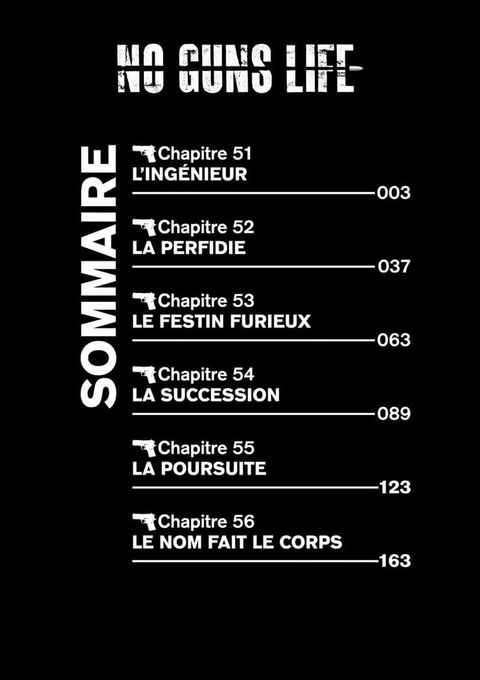 NO GUNS LIFE

SOMMAIRE

Chapitre 51
L'INGÉNIEUR
003

Chapitre 52
LA PERFIDIE
037

Chapitre 53
LE FESTIN FURIEUX
063

Chapitre 54
LA SUCCESSION
089

Chapitre 55
LA POURSUITE
123

Chapitre 56
LE NOM FAIT LE CORPS
163